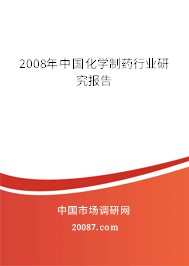 2008年中国化学制药行业研究报告

中国市场调研网

20087.com